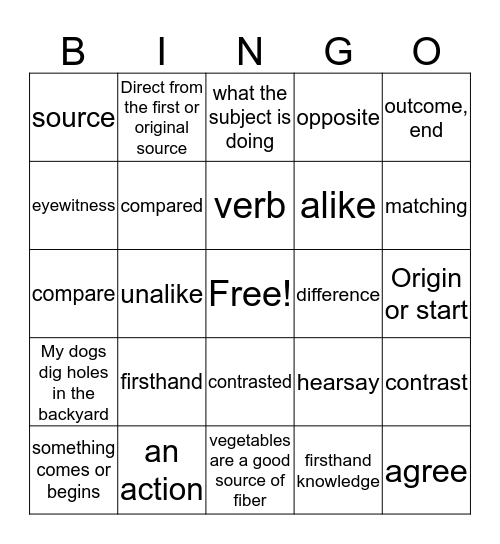 | B | I | N | G | O |
|---|---|---|---|---|
| source | Direct from the first or original source | what the subject is doing | opposite | outcome, end |
| eyewitness | compared | verb | alike | matching |
| compare | unalike | Free! | difference | Origin or start |
| My dogs dig holes in the backyard | firsthand | contrasted | hearsay | contrast |
| something comes or begins | an action | vegetables are a good source of fiber | firsthand knowledge | agree |